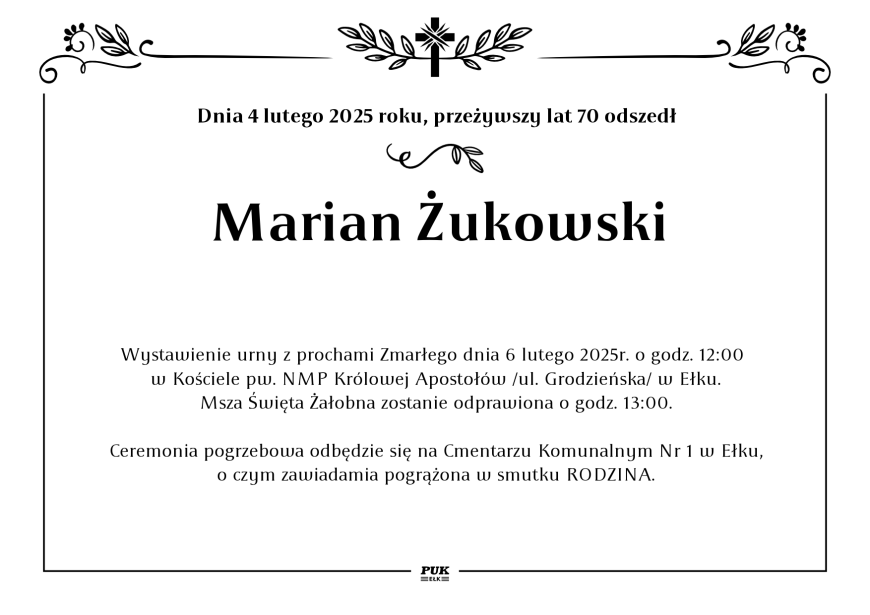 Dnia 4 lutego 2025 roku, przeżywszy lat 70 odszedł

Marian Żukowski

Wystawienie urny z prochami Zmarłego dnia 6 lutego 2025r. o godz. 12:00 w Kościele pw. NMP Królowej Apostołów /ul. Grodzieńska/ w Ełku. Msza Święta Żałobna zostanie odprawiona o godz. 13:00.

Ceremonia pogrzebowa odbędzie się na Cmentarzu Komunalnym Nr 1 w Ełku, o czym zawiadamia pogrążona w smutku RODZINA.

PUK
EŁK